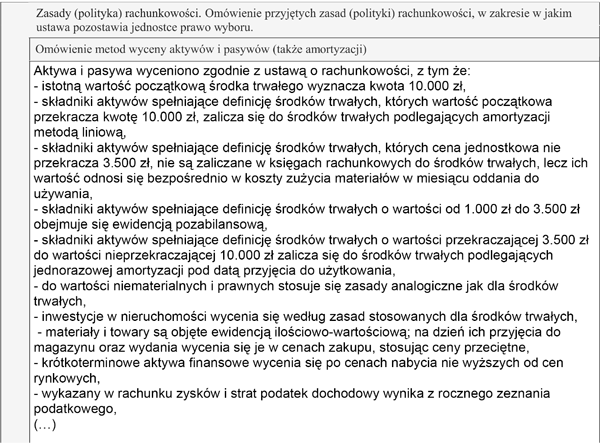 Zasady (polityka) rachunkowości. Omówienie przyjętych zasad (polityki) rachunkowości, w zakresie w jakim ustawa pozostawia jednostce prawo wyboru.

Omówienie metod wyceny aktywów i pasywów (także amortyzacji)

Aktywa i pasywa wyceniono zgodnie z ustawą o rachunkowości, z tym że:
- istotną wartość początkową środka trwałego wyznacza kwota 10.000 zł,
- składniki aktywów spełniające definicję środków trwałych, których wartość początkowa przekracza kwotę 10.000 zł, zalicza się do środków trwałych podlegających amortyzacji metodą liniową,
- składniki aktywów spełniające definicję środków trwałych, których cena jednostkowa nie przekracza 3.500 zł, nie są zaliczane w księgach rachunkowych do środków trwałych, lecz ich wartość odnosi się bezpośrednio w koszty zużycia materiałów w miesiącu oddania do używania,
- składniki aktywów spełniające definicję środków trwałych o wartości od 1.000 zł do 3.500 zł obejmuje się ewidencją pozabilansową,
- składniki aktywów spełniające definicję środków trwałych o wartości przekraczającej 3.500 zł do wartości nieprzekraczającej 10.000 zł zalicza się do środków trwałych podlegających jednorazowej amortyzacji pod datą przyjęcia do użytkowania,
- do wartości niematerialnych i prawnych stosuje się zasady analogiczne jak dla środków trwałych,
- inwestycje w nieruchomości wycenia się według zasad stosowanych dla środków trwałych,
- materiały i towary są objęte ewidencją ilościowo-wartościową; na dzień ich przyjęcia do magazynu oraz wydania wycenia się je w cenach zakupu, stosując ceny przeciętne,
- krótkoterminowe aktywa finansowe wycenia się po cenach nabycia nie wyższych od cen rynkowych,
- wykazany w rachunku zysków i strat podatek dochodowy wynika z rocznego zeznania podatkowego,
(…)